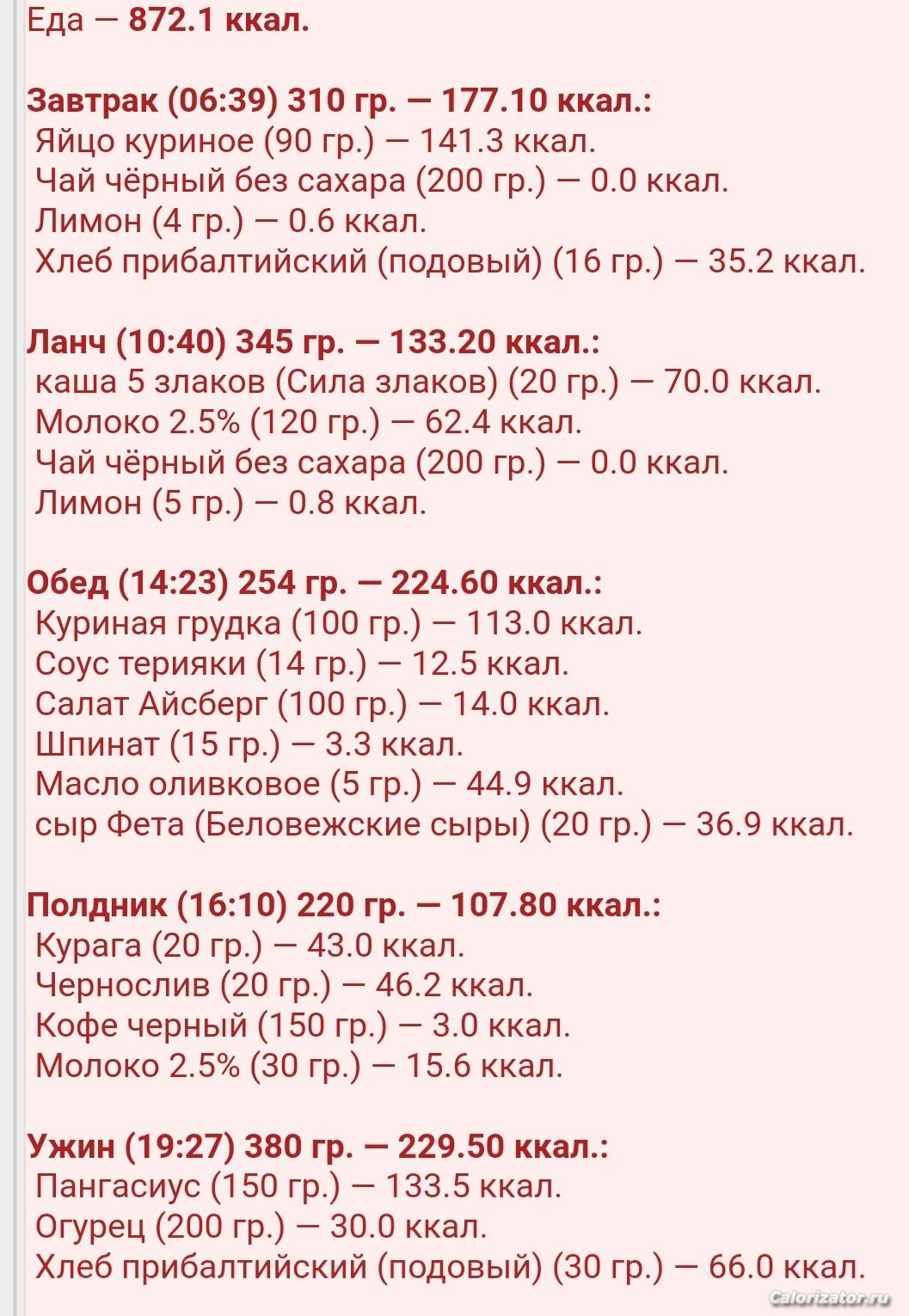 Еда — 872.1 ккал.

Завтрак (06:39) 310 гр. — 177.10 ккал.:
Яйцо куриное (90 гр.) — 141.3 ккал.
Чай чёрный без сахара (200 гр.) — 0.0 ккал.
Лимон (4 гр.) — 0.6 ккал.
Хлеб прибалтийский (подовый) (16 гр.) — 35.2 ккал.

Ланч (10:40) 345 гр. — 133.20 ккал.:
каша 5 злаков (Сила злаков) (20 гр.) — 70.0 ккал.
Молоко 2.5% (120 гр.) — 62.4 ккал.
Чай чёрный без сахара (200 гр.) — 0.0 ккал.
Лимон (5 гр.) — 0.8 ккал.

Обед (14:23) 254 гр. — 224.60 ккал.:
Куриная грудка (100 гр.) — 113.0 ккал.
Соус терияки (14 гр.) — 12.5 ккал.
Салат Айсберг (100 гр.) — 14.0 ккал.
Шпинат (15 гр.) — 3.3 ккал.
Масло оливковое (5 гр.) — 44.9 ккал.
сыр Фета (Беловежские сыры) (20 гр.) — 36.9 ккал.

Полдник (16:10) 220 гр. — 107.80 ккал.:
Курага (20 гр.) — 43.0 ккал.
Чернослив (20 гр.) — 46.2 ккал.
Кофе черный (150 гр.) — 3.0 ккал.
Молоко 2.5% (30 гр.) — 15.6 ккал.

Ужин (19:27) 380 гр. — 229.50 ккал.:
Пангасиус (150 гр.) — 133.5 ккал.
Огурец (200 гр.) — 30.0 ккал.
Хлеб прибалтийский (подовый) (30 гр.) — 66.0 ккал.

Calorizator.ru